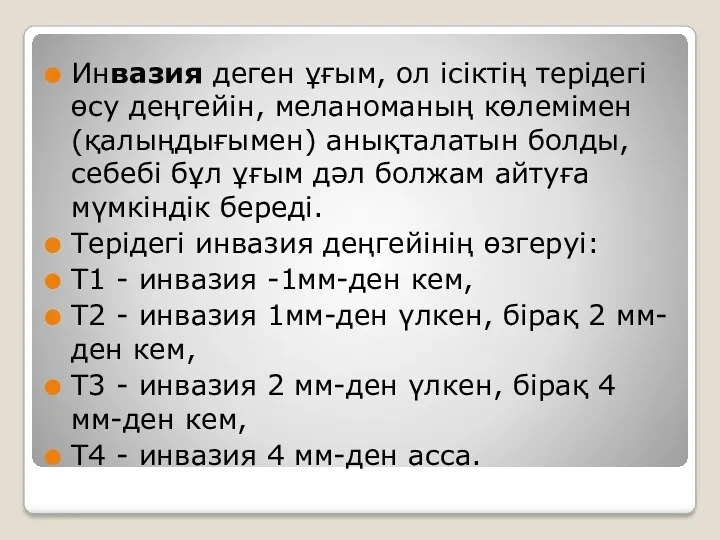 Инвазия деген ұғым, ол ісіктің терідегі өсу деңгейін, меланоманың көлемімен (қалыңдығымен) анықталатын болды, себебі бұл ұғым дәл болжам айтуға мүмкіндік береді.

Терідегі инвазия деңгейінің өзгеруі:

Т1 - инвазия -1мм-ден кем,

Т2 - инвазия 1мм-ден үлкен, бірақ 2 мм-ден кем,

Т3 - инвазия 2 мм-ден үлкен, бірақ 4 мм-ден кем,

Т4 - инвазия 4 мм-ден асса.